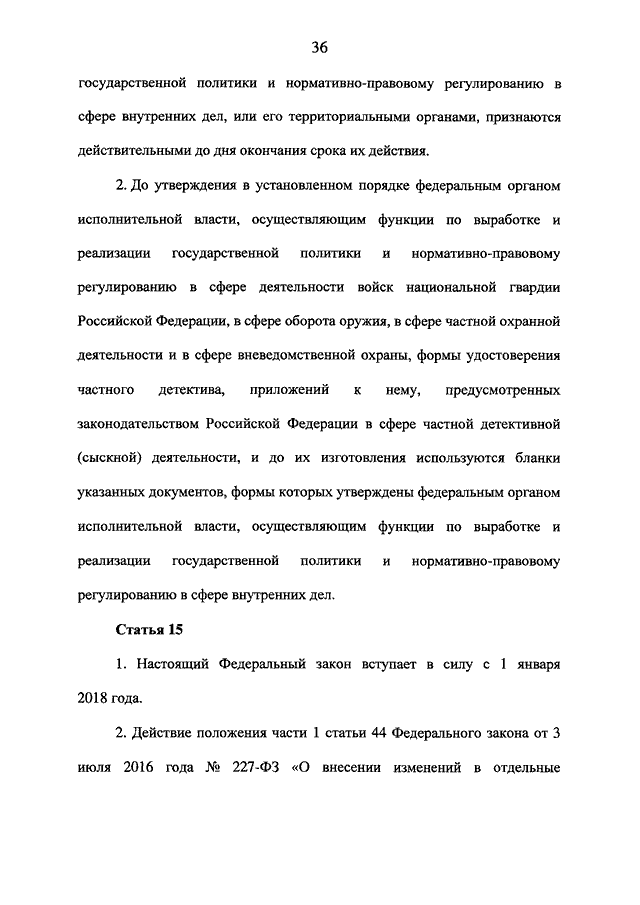 36

государственной политики и нормативно-правовому регулированию в сфере внутренних дел, или его территориальными органами, признаются действительными до дня окончания срока их действия.

2. До утверждения в установленном порядке федеральным органом исполнительной власти, осуществляющим функции по выработке и реализации государственной политики и нормативно-правовому регулированию в сфере деятельности войск национальной гвардии Российской Федерации, в сфере оборота оружия, в сфере частной охранной деятельности и в сфере вневедомственной охраны, формы удостоверения частного детектива, приложений к нему, предусмотренных законодательством Российской Федерации в сфере частной детективной (сыскной) деятельности, и до их изготовления используются бланки указанных документов, формы которых утверждены федеральным органом исполнительной власти, осуществляющим функции по выработке и реализации государственной политики и нормативно-правовому регулированию в сфере внутренних дел.

Статья 15

1. Настоящий Федеральный закон вступает в силу с 1 января 2018 года.

2. Действие положения части 1 статьи 44 Федерального закона от 3 июля 2016 года № 227-ФЗ «О внесении изменений в отдельные